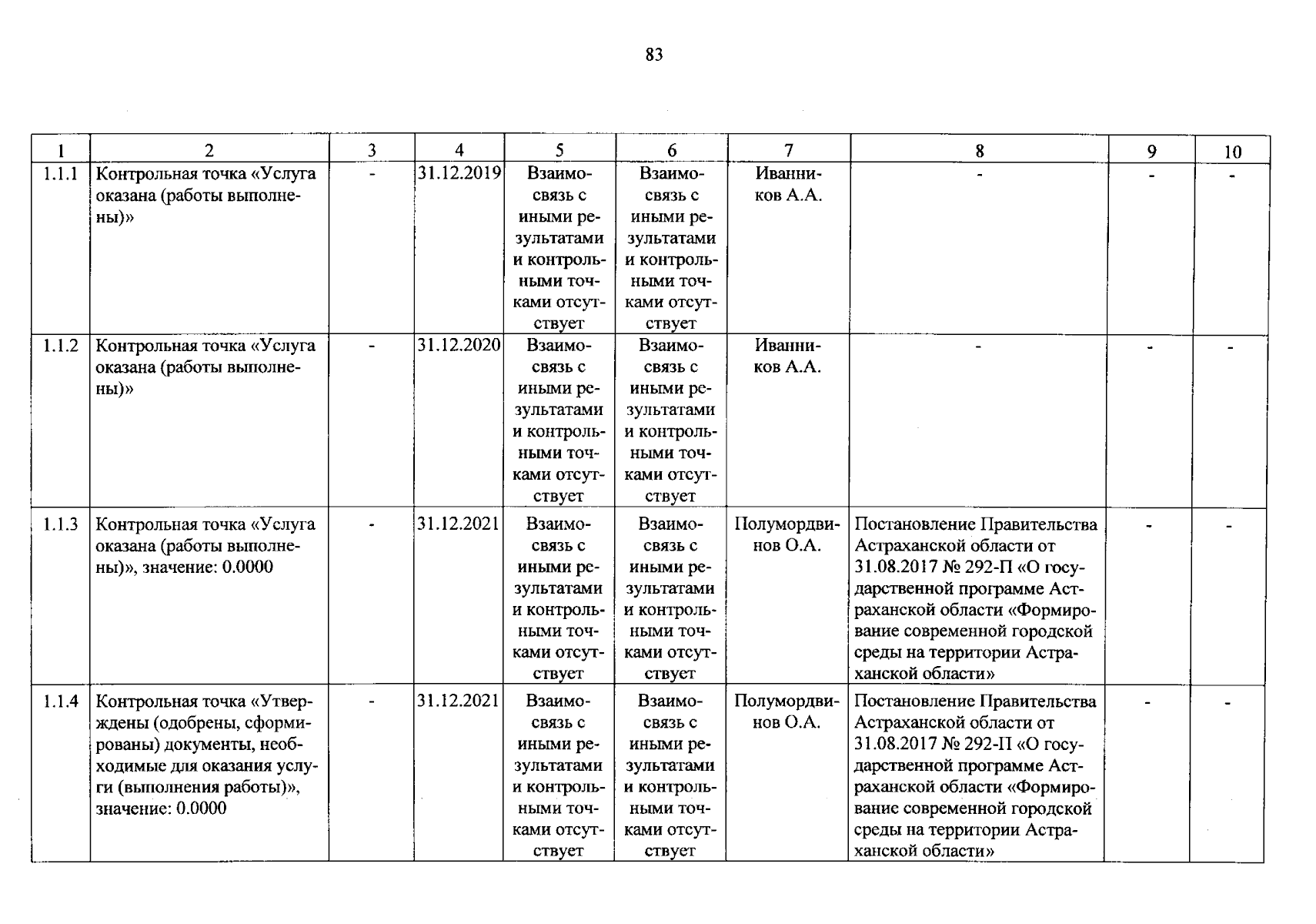 83

| 1 | 2 | 3 | 4 | 5 | 6 | 7 | 8 | 9 | 10 |
|---|---|---|---|---|---|---|---|---|---|
| 1.1.1 | Контрольная точка «Услуга оказана (работы выполнены)» | - | 31.12.2019 | Взаимосвязь с иными результатами и контрольными точками отсутствует | Взаимосвязь с иными результатами и контрольными точками отсутствует | Иванников А.А. | - | - | - |
| 1.1.2 | Контрольная точка «Услуга оказана (работы выполнены)» | - | 31.12.2020 | Взаимосвязь с иными результатами и контрольными точками отсутствует | Взаимосвязь с иными результатами и контрольными точками отсутствует | Иванников А.А. | - | - | - |
| 1.1.3 | Контрольная точка «Услуга оказана (работы выполнены)», значение: 0.0000 | - | 31.12.2021 | Взаимосвязь с иными результатами и контрольными точками отсутствует | Взаимосвязь с иными результатами и контрольными точками отсутствует | Полумордвинов О.А. | Постановление Правительства Астраханской области от 31.08.2017 № 292-П «О государственной программе Астраханской области «Формирование современной городской среды на территории Астраханской области» | - | - |
| 1.1.4 | Контрольная точка «Утверждены (одобрены, сформированы) документы, необходимые для оказания услуги (выполнения работы)», значение: 0.0000 | - | 31.12.2021 | Взаимосвязь с иными результатами и контрольными точками отсутствует | Взаимосвязь с иными результатами и контрольными точками отсутствует | Полумордвинов О.А. | Постановление Правительства Астраханской области от 31.08.2017 № 292-П «О государственной программе Астраханской области «Формирование современной городской среды на территории Астраханской области» | - | - |